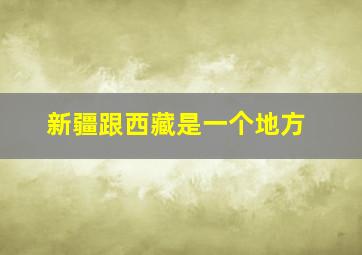 新疆跟西藏是一个地方